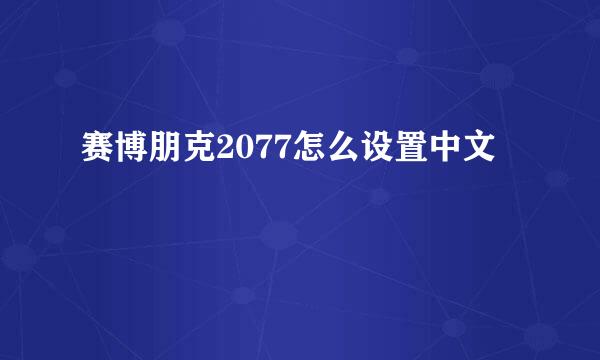 赛博朋克2077怎么设置中文